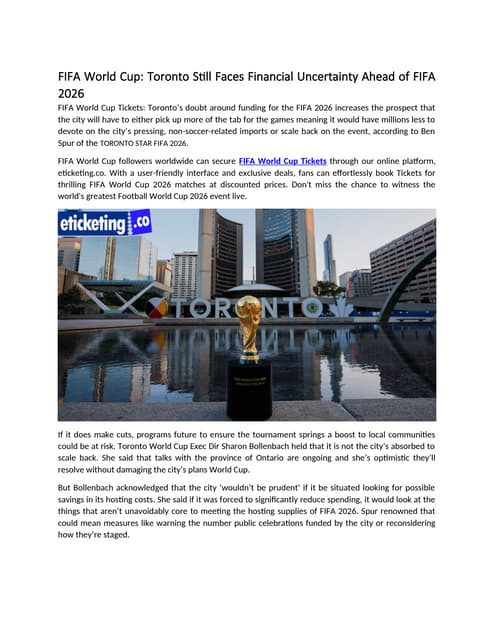 FIFA World Cup: Toronto Still Faces Financial Uncertainty Ahead of FIFA 2026

FIFA World Cup Tickets: Toronto's doubt around funding for the FIFA 2026 increases the prospect that the city will have to either pick up more of the tab for the games meaning it would have millions less to devote on the city's pressing, non-soccer-related imports or scale back on the event, according to Ben Spur of the TORONTO STAR FIFA 2026.

FIFA World Cup followers worldwide can secure FIFA World Cup Tickets through our online platform, eticketing.co. With a user-friendly interface and exclusive deals, fans can effortlessly book Tickets for thrilling FIFA World Cup 2026 matches at discounted prices. Don't miss the chance to witness the world's greatest Football World Cup 2026 event live.

eticketing.co

TORONTO

If it does make cuts, programs future to ensure the tournament springs a boost to local communities could be at risk. Toronto World Cup Exec Dir Sharon Bollenbach held that it is not the city's absorbed to scale back. She said that talks with the province of Ontario are ongoing and she's optimistic they'll resolve without damaging the city's plans World Cup.

But Bollenbach acknowledged that the city 'wouldn't be prudent' if it be situated looking for possible savings in its hosting costs. She said if it was forced to significantly reduce spending, it would look at the things that aren't unavoidably core to meeting the hosting supplies of FIFA 2026. Spur renowned that could mean measures like warning the number public celebrations funded by the city or reconsidering how they're staged.